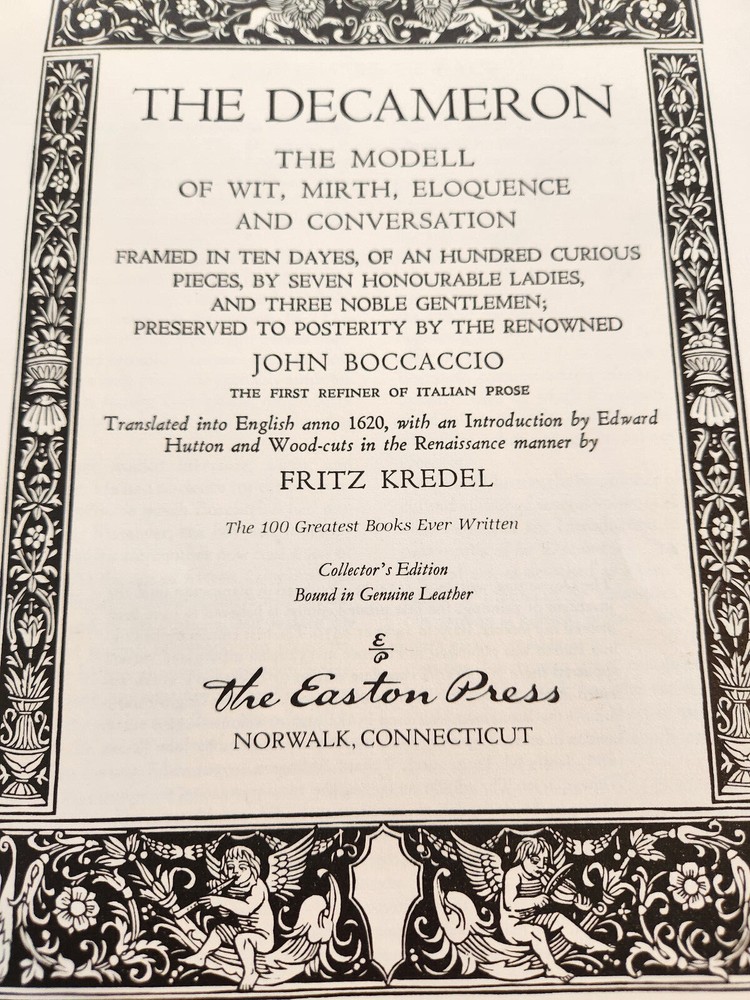 THE DECAMERON

THE MODELL
OF WIT, MIRTH, ELOQUENCE
AND CONVERSATION

FRAMED IN TEN DAYES, OF AN HUNDRED CURIOUS PIECES, BY SEVEN HONOURABLE LADIES, AND THREE NOBLE GENTLEMEN; PRESERVED TO POSTERITY BY THE RENOWNED

JOHN BOCCACCIO

THE FIRST REFINER OF ITALIAN PROSE

Translated into English anno 1620, with an Introduction by Edward Hutton and Wood-cuts in the Renaissance manner by

FRITZ KREDEL

The 100 Greatest Books Ever Written

Collector's Edition
Bound in Genuine Leather

E
P

The Easton Press

NORWALK, CONNECTICUT